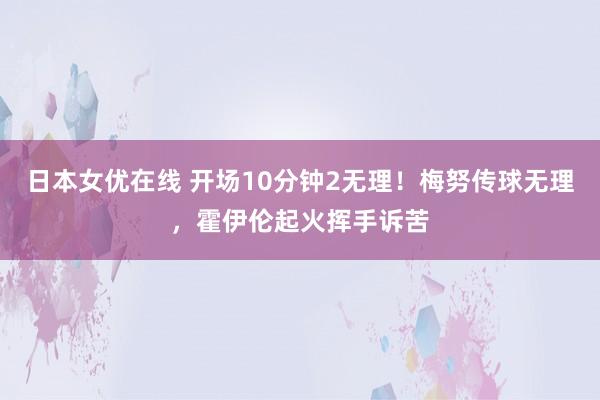 日本女优在线 开场10分钟2无理！梅努传球无理，霍伊伦起火挥手诉苦